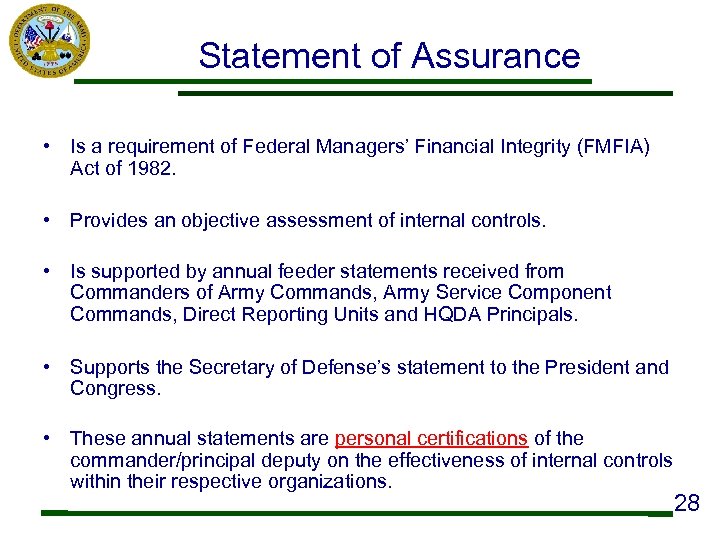 DEPARTMENT OF THE ARMY
UNITED STATES OF AMERICA
1775

Statement of Assurance

• Is a requirement of Federal Managers' Financial Integrity (FMFIA) Act of 1982.

• Provides an objective assessment of internal controls.

• Is supported by annual feeder statements received from Commanders of Army Commands, Army Service Component Commands, Direct Reporting Units and HQDA Principals.

• Supports the Secretary of Defense's statement to the President and Congress.

• These annual statements are personal certifications of the commander/principal deputy on the effectiveness of internal controls within their respective organizations.

28